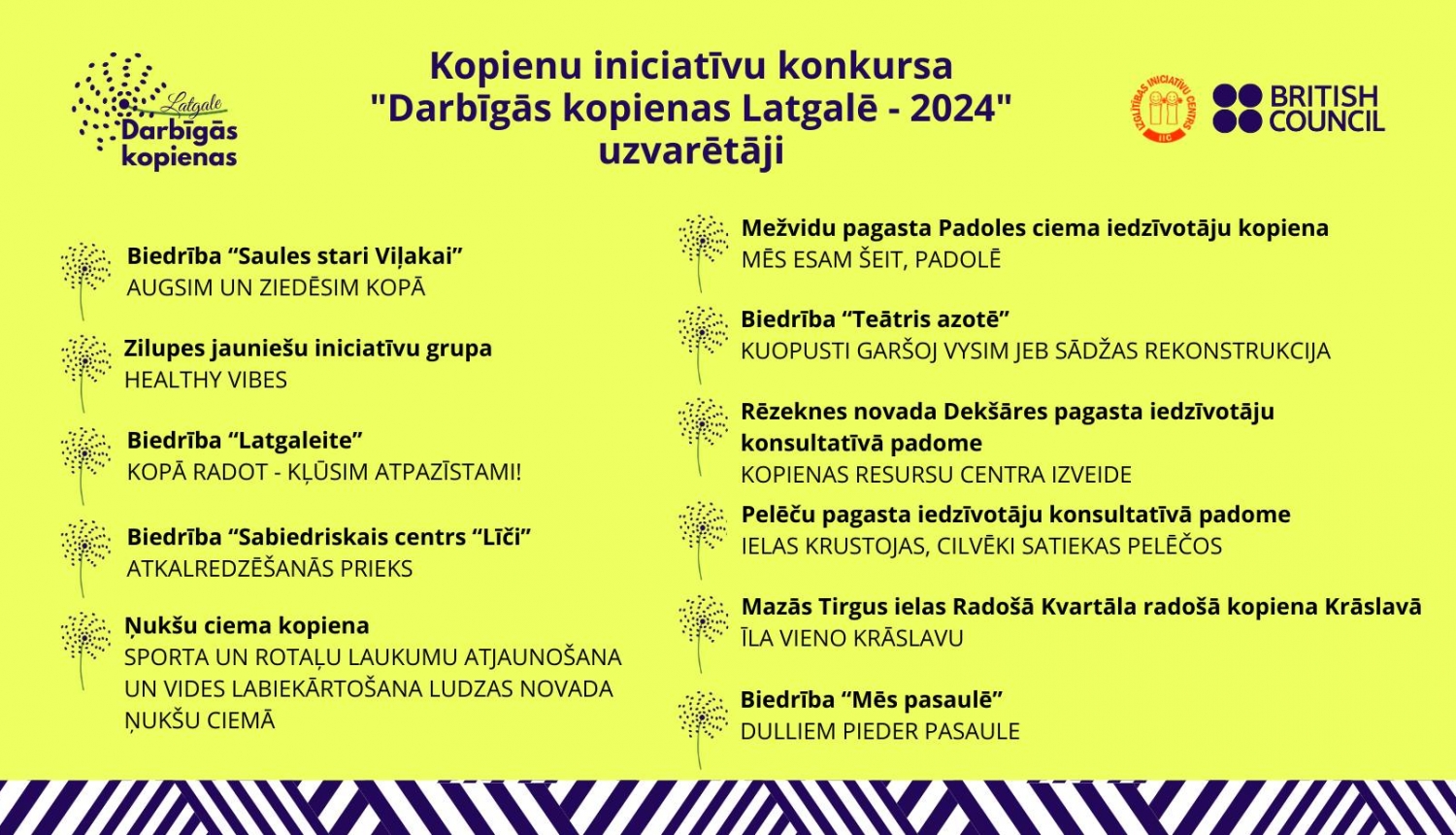 Latgale
Darbīgās kopienas

Kopienu iniciatīvu konkursa "Darbīgās kopienas Latgalē - 2024" uzvarētāji

IZGLĪTĪBAS INICIATĪVU CENTRS
IIC

BRITISH COUNCIL

Biedrība “Saules stari Viļakai”
AUGSIM UN ZIEDĒSIM KOPĀ

Zilupes jauniešu iniciatīvu grupa
HEALTHY VIBES

Biedrība “Latgaleite”
KOPĀ RADOT - KĻŪSIM ATPAZĪSTAMI!

Biedrība “Sabiedriskais centrs “Līči”
ATKALREDZĒŠANĀS PRIEKS

Ņukšu ciema kopiena
SPORTA UN ROTAĻU LAUKUMU ATJAUNOŠANA UN VIDES LABIEKĀRTOŠANA LUDZAS NOVADA ŅUKŠU CIEMĀ

Mežvidu pagasta Padoles ciema iedzīvotāju kopiena
MĒS ESAM ŠEIT, PADOLĒ

Biedrība “Teātris azotē”
KUOPUSTI GARŠOJ VYSIM JEB SĀDŽAS REKONSTRUKCIJA

Rēzeknes novada Dekšāres pagasta iedzīvotāju konsultatīvā padome
KOPIENAS RESURSU CENTRA IZVEIDE

Pelēču pagasta iedzīvotāju konsultatīvā padome
IELAS KRUSTOJAS, CILVĒKI SATIEKAS PELĒČOS

Mazās Tirgus ielas Radošā Kvartāla radošā kopiena Krāslavā
ĪLA VIENO KRĀSLAVU

Biedrība “Mēs pasaulē”
DULLIEM PIEDER PASAULE